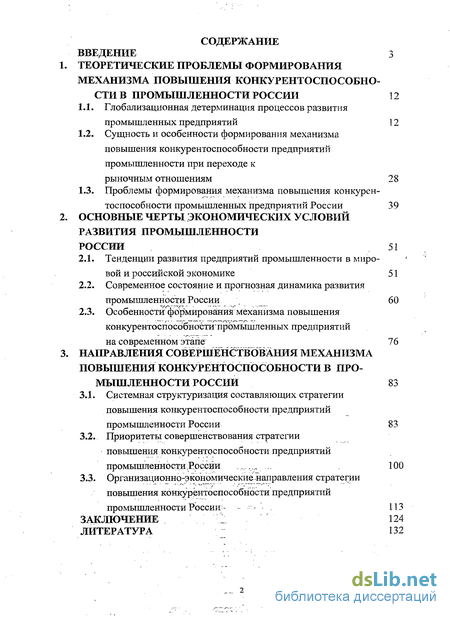 СОДЕРЖАНИЕ

ВВЕДЕНИЕ 3

1. ТЕОРЕТИЧЕСКИЕ ПРОБЛЕМЫ ФОРМИРОВАНИЯ МЕХАНИЗМА ПОВЫШЕНИЯ КОНКУРЕНТОСПОСОБНОСТИ В ПРОМЫШЛЕННОСТИ РОССИИ 12

1.1. Глобализационная детерминация процессов развития промышленных предприятий 12

1.2. Сущность и особенности формирования механизма повышения конкурентоспособности предприятий промышленности при переходе к рыночным отношениям 28

1.3. Проблемы формирования механизма повышения конкурентоспособности промышленных предприятий России 39

2. ОСНОВНЫЕ ЧЕРТЫ ЭКОНОМИЧЕСКИХ УСЛОВИЙ РАЗВИТИЯ ПРОМЫШЛЕННОСТИ РОССИИ 51

2.1. Тенденции развития предприятий промышленности в мировой и российской экономике 51

2.2. Современное состояние и прогнозная динамика развития промышленности России 60

2.3. Особенности формирования механизма повышения конкурентоспособности промышленных предприятий на современном этапе 76

3. НАПРАВЛЕНИЯ СОВЕРШЕНСТВОВАНИЯ МЕХАНИЗМА ПОВЫШЕНИЯ КОНКУРЕНТОСПОСОБНОСТИ В ПРОМЫШЛЕННОСТИ РОССИИ 83

3.1. Системная структуризация составляющих стратегии повышения конкурентоспособности предприятий промышленности России 83

3.2. Приоритеты совершенствования стратегии повышения конкурентоспособности предприятий промышленности России 100

3.3. Организационно-экономические направления стратегии повышения конкурентоспособности предприятий промышленности России 113

ЗАКЛЮЧЕНИЕ 124

ЛИТЕРАТУРА 132

2

dsLib.net
библиотека диссертаций